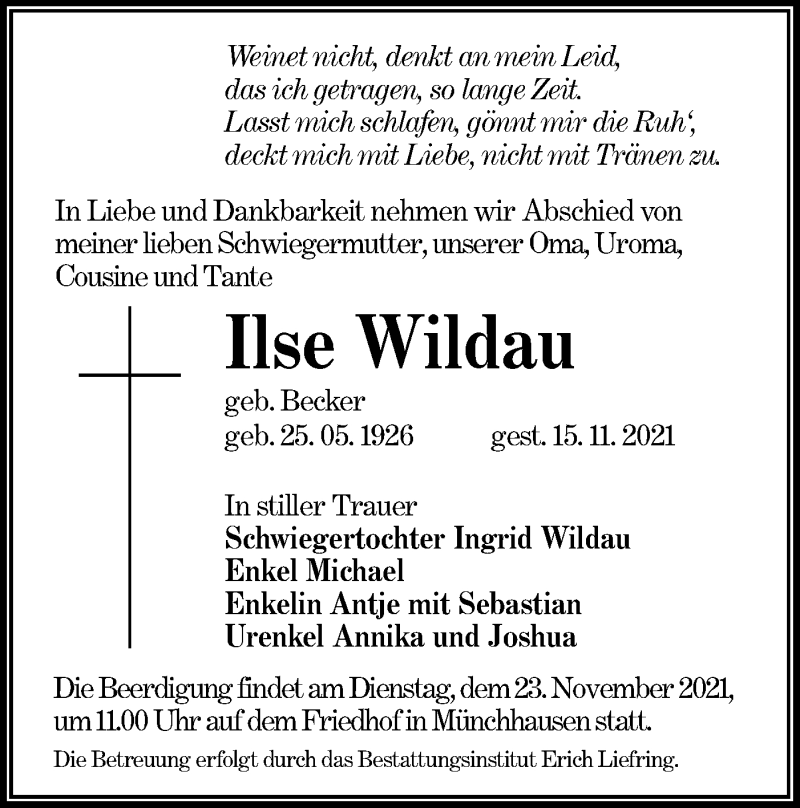 Weinet nicht, denkt an mein Leid,
das ich getragen, so lange Zeit.
Lasst mich schlafen, gönnt mir die Ruh',
deckt mich mit Liebe, nicht mit Tränen zu.

In Liebe und Dankbarkeit nehmen wir Abschied von meiner lieben Schwiegermutter, unserer Oma, Uroma, Cousine und Tante

Ilse Wildau

geb. Becker
geb. 25. 05. 1926 gest. 15. 11. 2021

In stiller Trauer
Schwiegertochter Ingrid Wildau
Enkel Michael
Enkelin Antje mit Sebastian
Urenkel Annika und Joshua

Die Beerdigung findet am Dienstag, dem 23. November 2021, um 11.00 Uhr auf dem Friedhof in Münchhausen statt.

Die Betreuung erfolgt durch das Bestattungsinstitut Erich Liefring.